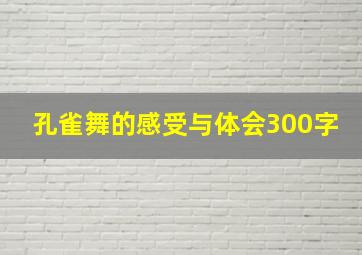 孔雀舞的感受与体会300字